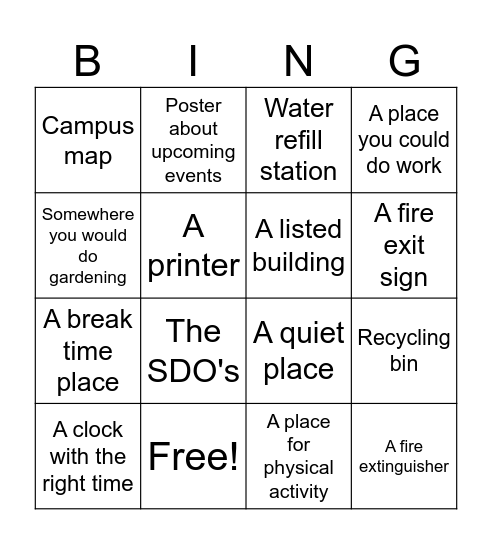 | B | I | N | G |
|---|---|---|---|
| Campus map | Poster about upcoming events | Water refill station | A place you could do work |
| Somewhere you would do gardening | A printer | A listed building | A fire exit sign |
| A break time place | The SDO's | A quiet place | Recycling bin |
| A clock with the right time | Free! | A place for physical activity | A fire extinguisher |